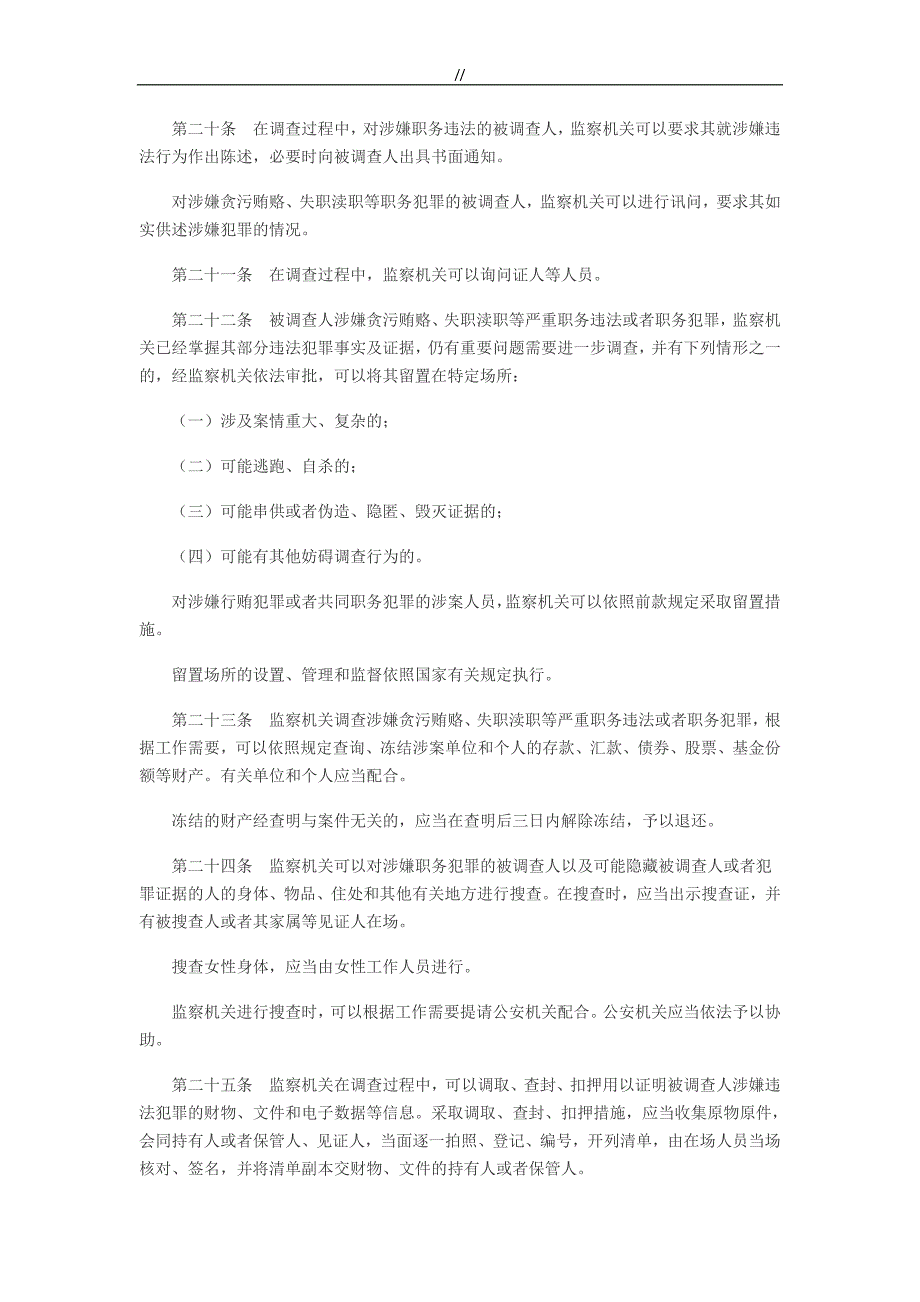 //

第二十条　在调查过程中，对涉嫌职务违法的被调查人，监察机关可以要求其就涉嫌违法行为作出陈述，必要时向被调查人出具书面通知。

对涉嫌贪污贿赂、失职渎职等职务犯罪的被调查人，监察机关可以进行讯问，要求其如实供述涉嫌犯罪的情况。

第二十一条　在调查过程中，监察机关可以询问证人等人员。

第二十二条　被调查人涉嫌贪污贿赂、失职渎职等严重职务违法或者职务犯罪，监察机关已经掌握其部分违法犯罪事实及证据，仍有重要问题需要进一步调查，并有下列情形之一的，经监察机关依法审批，可以将其留置在特定场所：

（一）涉及案情重大、复杂的；

（二）可能逃跑、自杀的；

（三）可能串供或者伪造、隐匿、毁灭证据的；

（四）可能有其他妨碍调查行为的。

对涉嫌行贿犯罪或者共同职务犯罪的涉案人员，监察机关可以依照前款规定采取留置措施。

留置场所的设置、管理和监督依照国家有关规定执行。

第二十三条　监察机关调查涉嫌贪污贿赂、失职渎职等严重职务违法或者职务犯罪，根据工作需要，可以依照规定查询、冻结涉案单位和个人的存款、汇款、债券、股票、基金份额等财产。有关单位和个人应当配合。

冻结的财产经查明与案件无关的，应当在查明后三日内解除冻结，予以退还。

第二十四条　监察机关可以对涉嫌职务犯罪的被调查人以及可能隐藏被调查人或者犯罪证据的人的身体、物品、住处和其他有关地方进行搜查。在搜查时，应当出示搜查证，并有被搜查人或者其家属等见证人在场。

搜查女性身体，应当由女性工作人员进行。

监察机关进行搜查时，可以根据工作需要提请公安机关配合。公安机关应当依法予以协助。

第二十五条　监察机关在调查过程中，可以调取、查封、扣押用以证明被调查人涉嫌违法犯罪的财物、文件和电子数据等信息。采取调取、查封、扣押措施，应当收集原物原件，会同持有人或者保管人、见证人，当面逐一拍照、登记、编号，开列清单，由在场人员当场核对、签名，并将清单副本交财物、文件的持有人或者保管人。